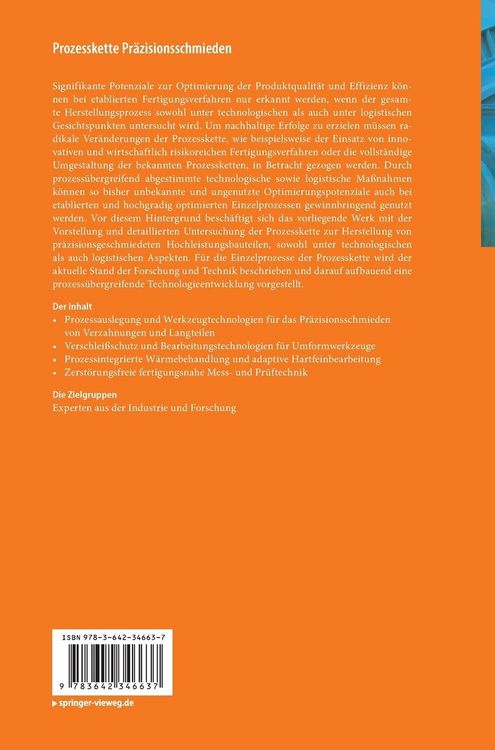 Prozesskette Präzisionsschmieden

Signifikante Potenziale zur Optimierung der Produktqualität und Effizienz können bei etablierten Fertigungsverfahren nur erkannt werden, wenn der gesamte Herstellungsprozess sowohl unter technologischen als auch unter logistischen Gesichtspunkten untersucht wird. Um nachhaltige Erfolge zu erzielen müssen radikale Veränderungen der Prozesskette, wie beispielsweise der Einsatz von innovativen und wirtschaftlich risikoreichen Fertigungsverfahren oder die vollständige Umgestaltung der bekannten Prozessketten, in Betracht gezogen werden. Durch prozessübergreifend abgestimmte technologische sowie logistische Maßnahmen können so bisher unbekannte und ungenutzte Optimierungspotenziale auch bei etablierten und hochgradig optimierten Einzelprozessen gewinnbringend genutzt werden. Vor diesem Hintergrund beschäftigt sich das vorliegende Werk mit der Vorstellung und detaillierten Untersuchung der Prozesskette zur Herstellung von präzisionsgeschmiedeten Hochleistungsbauteilen, sowohl unter technologischen als auch logistischen Aspekten. Für die Einzelprozesse der Prozesskette wird der aktuelle Stand der Forschung und Technik beschrieben und darauf aufbauend eine prozessübergreifende Technologieentwicklung vorgestellt.

Der Inhalt
• Prozessauslegung und Werkzeugtechnologien für das Präzisionsschmieden von Verzahnungen und Langteilen
• Verschleißschutz und Bearbeitungstechnologien für Umformwerkzeuge
• Prozessintegrierte Wärmebehandlung und adaptive Hartfeinbearbeitung
• Zerstörungsfreie fertigungsnahe Mess- und Prüftechnik

Die Zielgruppen
Experten aus der Industrie und Forschung

ISBN 978-3-642-34663-7

9 783642 346637

▸ springer-vieweg.de